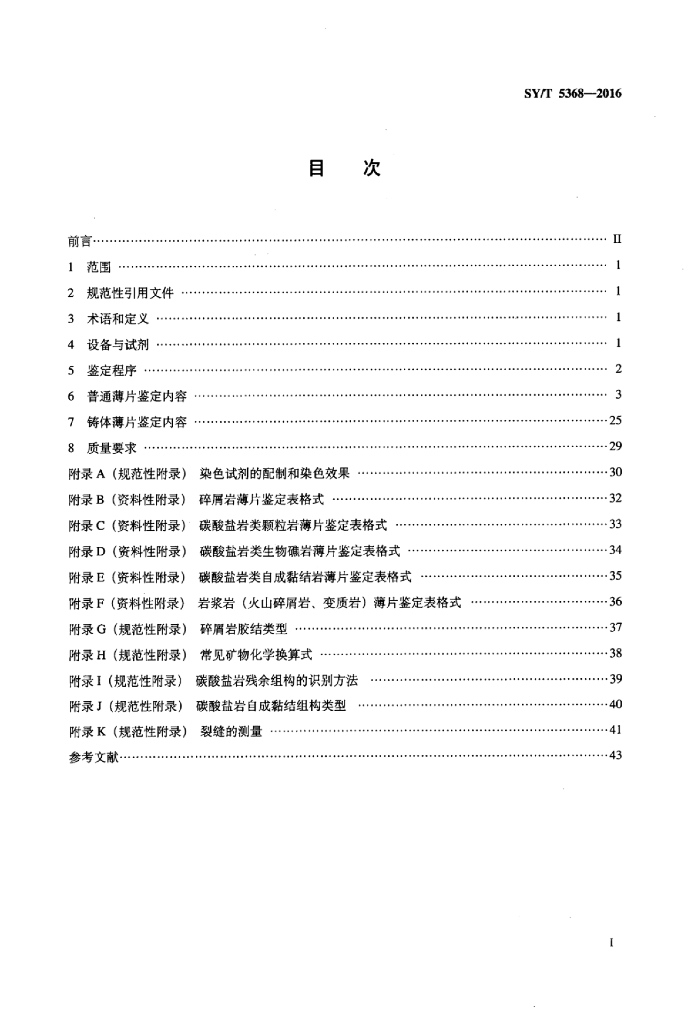 SY/T 5368—2016

目　次

前言 II

1 范围 1

2 规范性引用文件 1

3 术语和定义 1

4 设备与试剂 1

5 鉴定程序 2

6 普通薄片鉴定内容 3

7 铸体薄片鉴定内容 25

8 质量要求 29

附录A（规范性附录） 染色试剂的配制和染色效果 30

附录B（资料性附录） 碎屑岩薄片鉴定表格式 32

附录C（资料性附录） 碳酸盐岩类颗粒岩薄片鉴定表格式 33

附录D（资料性附录） 碳酸盐岩类生物礁岩薄片鉴定表格式 34

附录E（资料性附录） 碳酸盐岩类自成黏结岩薄片鉴定表格式 35

附录F（资料性附录） 岩浆岩（火山碎屑岩、变质岩）薄片鉴定表格式 36

附录G（规范性附录） 碎屑岩胶结类型 37

附录H（规范性附录） 常见矿物化学换算式 38

附录I（规范性附录） 碳酸盐岩残余组构的识别方法 39

附录J（规范性附录） 碳酸盐岩自成黏结组构类型 40

附录K（规范性附录） 裂缝的测量 41

参考文献 43

I